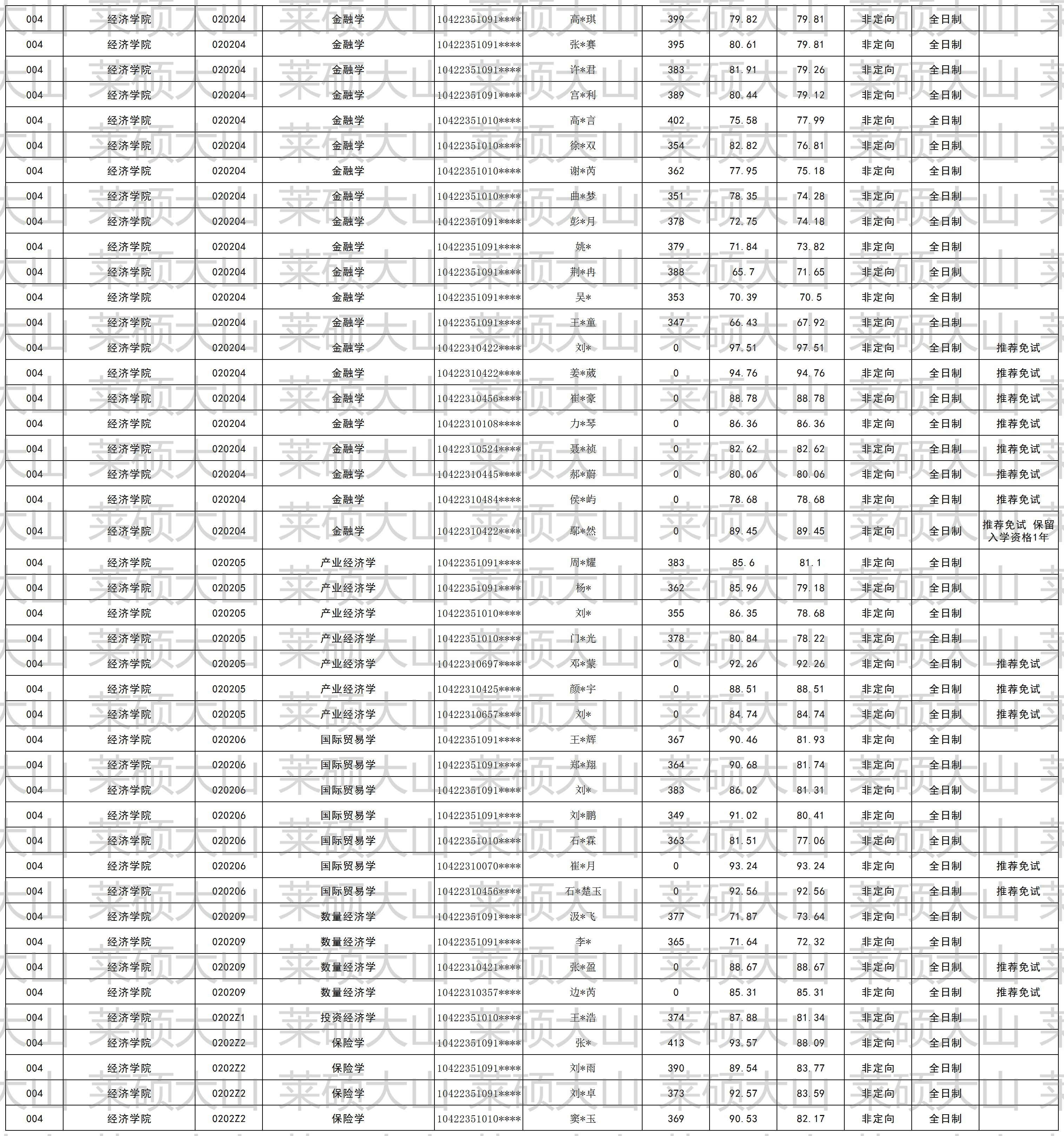 | 004 | 经济学院 | 020204 | 金融学 | 10422351091**** | 高*琪 | 399 | 79.82 | 79.81 | 非定向 | 全日制 |  |
|---|---|---|---|---|---|---|---|---|---|---|---|
| 004 | 经济学院 | 020204 | 金融学 | 10422351091**** | 张*赛 | 395 | 80.61 | 79.81 | 非定向 | 全日制 |  |
| 004 | 经济学院 | 020204 | 金融学 | 10422351091**** | 许*君 | 383 | 81.91 | 79.26 | 非定向 | 全日制 |  |
| 004 | 经济学院 | 020204 | 金融学 | 10422351091**** | 宫*利 | 389 | 80.44 | 79.12 | 非定向 | 全日制 |  |
| 004 | 经济学院 | 020204 | 金融学 | 10422351010**** | 高*言 | 402 | 75.58 | 77.99 | 非定向 | 全日制 |  |
| 004 | 经济学院 | 020204 | 金融学 | 10422351010**** | 徐*双 | 354 | 82.82 | 76.81 | 非定向 | 全日制 |  |
| 004 | 经济学院 | 020204 | 金融学 | 10422351010**** | 谢*芮 | 362 | 77.95 | 75.18 | 非定向 | 全日制 |  |
| 004 | 经济学院 | 020204 | 金融学 | 10422351010**** | 曲*梦 | 351 | 78.35 | 74.28 | 非定向 | 全日制 |  |
| 004 | 经济学院 | 020204 | 金融学 | 10422351091**** | 彭*月 | 378 | 72.75 | 74.18 | 非定向 | 全日制 |  |
| 004 | 经济学院 | 020204 | 金融学 | 10422351091**** | 姚* | 379 | 71.84 | 73.82 | 非定向 | 全日制 |  |
| 004 | 经济学院 | 020204 | 金融学 | 10422351091**** | 荆*冉 | 388 | 65.7 | 71.65 | 非定向 | 全日制 |  |
| 004 | 经济学院 | 020204 | 金融学 | 10422351091**** | 吴* | 353 | 70.39 | 70.5 | 非定向 | 全日制 |  |
| 004 | 经济学院 | 020204 | 金融学 | 10422351091**** | 王*童 | 347 | 66.43 | 67.92 | 非定向 | 全日制 |  |
| 004 | 经济学院 | 020204 | 金融学 | 10422310422**** | 刘* | 0 | 97.51 | 97.51 | 非定向 | 全日制 | 推荐免试 |
| 004 | 经济学院 | 020204 | 金融学 | 10422310422**** | 姜*葳 | 0 | 94.76 | 94.76 | 非定向 | 全日制 | 推荐免试 |
| 004 | 经济学院 | 020204 | 金融学 | 10422310456**** | 崔*豪 | 0 | 88.78 | 88.78 | 非定向 | 全日制 | 推荐免试 |
| 004 | 经济学院 | 020204 | 金融学 | 10422310108**** | 力*琴 | 0 | 86.36 | 86.36 | 非定向 | 全日制 | 推荐免试 |
| 004 | 经济学院 | 020204 | 金融学 | 10422310524**** | 聂*祯 | 0 | 82.62 | 82.62 | 非定向 | 全日制 | 推荐免试 |
| 004 | 经济学院 | 020204 | 金融学 | 10422310445**** | 郝*蔚 | 0 | 80.06 | 80.06 | 非定向 | 全日制 | 推荐免试 |
| 004 | 经济学院 | 020204 | 金融学 | 10422310484**** | 侯*屿 | 0 | 78.68 | 78.68 | 非定向 | 全日制 | 推荐免试 |
| 004 | 经济学院 | 020204 | 金融学 | 10422310422**** | 鄢*然 | 0 | 89.45 | 89.45 | 非定向 | 全日制 | 推荐免试 保留入学资格1年 |
| 004 | 经济学院 | 020205 | 产业经济学 | 10422351091**** | 周*耀 | 383 | 85.6 | 81.1 | 非定向 | 全日制 |  |
| 004 | 经济学院 | 020205 | 产业经济学 | 10422351091**** | 杨* | 362 | 85.96 | 79.18 | 非定向 | 全日制 |  |
| 004 | 经济学院 | 020205 | 产业经济学 | 10422351010**** | 刘* | 355 | 86.35 | 78.68 | 非定向 | 全日制 |  |
| 004 | 经济学院 | 020205 | 产业经济学 | 10422351010**** | 门*光 | 378 | 80.84 | 78.22 | 非定向 | 全日制 |  |
| 004 | 经济学院 | 020205 | 产业经济学 | 10422310697**** | 邓*蒙 | 0 | 92.26 | 92.26 | 非定向 | 全日制 | 推荐免试 |
| 004 | 经济学院 | 020205 | 产业经济学 | 10422310425**** | 颜*宇 | 0 | 88.51 | 88.51 | 非定向 | 全日制 | 推荐免试 |
| 004 | 经济学院 | 020205 | 产业经济学 | 10422310657**** | 刘* | 0 | 84.74 | 84.74 | 非定向 | 全日制 | 推荐免试 |
| 004 | 经济学院 | 020206 | 国际贸易学 | 10422351091**** | 王*辉 | 367 | 90.46 | 81.93 | 非定向 | 全日制 |  |
| 004 | 经济学院 | 020206 | 国际贸易学 | 10422351091**** | 郑*翔 | 364 | 90.68 | 81.74 | 非定向 | 全日制 |  |
| 004 | 经济学院 | 020206 | 国际贸易学 | 10422351091**** | 刘* | 383 | 86.02 | 81.31 | 非定向 | 全日制 |  |
| 004 | 经济学院 | 020206 | 国际贸易学 | 10422351091**** | 刘*鹏 | 349 | 91.02 | 80.41 | 非定向 | 全日制 |  |
| 004 | 经济学院 | 020206 | 国际贸易学 | 10422351010**** | 石*霖 | 363 | 81.51 | 77.06 | 非定向 | 全日制 |  |
| 004 | 经济学院 | 020206 | 国际贸易学 | 10422310070**** | 崔*月 | 0 | 93.24 | 93.24 | 非定向 | 全日制 | 推荐免试 |
| 004 | 经济学院 | 020206 | 国际贸易学 | 10422310456**** | 石*楚玉 | 0 | 92.56 | 92.56 | 非定向 | 全日制 | 推荐免试 |
| 004 | 经济学院 | 020209 | 数量经济学 | 10422351091**** | 汲*飞 | 377 | 71.87 | 73.64 | 非定向 | 全日制 |  |
| 004 | 经济学院 | 020209 | 数量经济学 | 10422351091**** | 李* | 365 | 71.64 | 72.32 | 非定向 | 全日制 |  |
| 004 | 经济学院 | 020209 | 数量经济学 | 10422310421**** | 张*盈 | 0 | 88.67 | 88.67 | 非定向 | 全日制 | 推荐免试 |
| 004 | 经济学院 | 020209 | 数量经济学 | 10422310357**** | 边*芮 | 0 | 85.31 | 85.31 | 非定向 | 全日制 | 推荐免试 |
| 004 | 经济学院 | 0202Z1 | 投资经济学 | 10422351010**** | 王*浩 | 374 | 87.88 | 81.34 | 非定向 | 全日制 |  |
| 004 | 经济学院 | 0202Z2 | 保险学 | 10422351091**** | 张* | 413 | 93.57 | 88.09 | 非定向 | 全日制 |  |
| 004 | 经济学院 | 0202Z2 | 保险学 | 10422351091**** | 刘*雨 | 390 | 89.54 | 83.77 | 非定向 | 全日制 |  |
| 004 | 经济学院 | 0202Z2 | 保险学 | 10422351091**** | 刘*卓 | 373 | 92.57 | 83.59 | 非定向 | 全日制 |  |
| 004 | 经济学院 | 0202Z2 | 保险学 | 10422351010**** | 窦*玉 | 369 | 90.53 | 82.17 | 非定向 | 全日制 |  |

莱硕大山